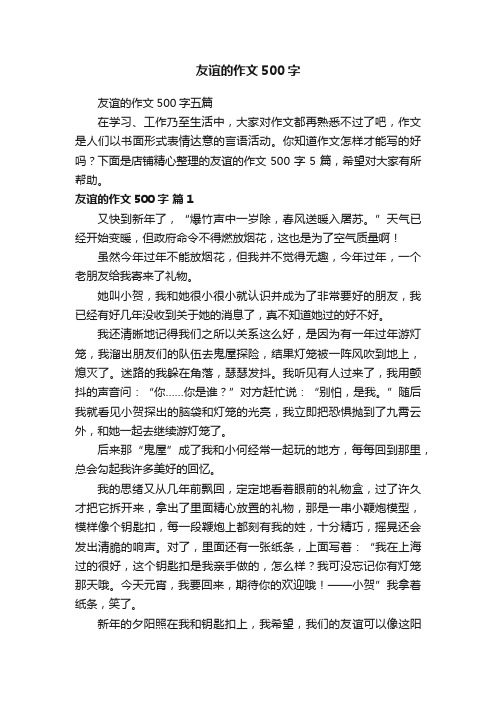 友谊的作文 500 字

友谊的作文 500 字五篇

在学习、工作乃至生活中，大家对作文都再熟悉不过了吧，作文是人们以书面形式表情达意的言语活动。你知道作文怎样才能写的好吗？下面是店铺精心整理的友谊的作文 500 字 5 篇，希望对大家有所帮助。

友谊的作文 500 字 篇 1

又快到新年了，“爆竹声中一岁除，春风送暖入屠苏。”天气已经开始变暖，但政府命令不得燃放烟花，这也是为了空气质量啊！

虽然今年过年不能放烟花，但我并不觉得无趣，今年过年，一个老朋友给我寄来了礼物。

她叫小贺，我和她很小很小就认识并成为了非常要好的朋友，我已经有好几年没收到关于她的消息了，真不知道她过的好不好。

我还清晰地记得我们之所以关系这么好，是因为有一年过年游灯笼，我溜出朋友们的队伍去鬼屋探险，结果灯笼被一阵风吹到地上，熄灭了。迷路的我躲在角落，瑟瑟发抖。我听见有人过来了，我用颤抖的声音问：“你……你是谁？”对方赶忙说：“别怕，是我。”随后我就看见小贺探出的脑袋和灯笼的光亮，我立即把恐惧抛到了九霄云外，和她一起去继续游灯笼了。

后来那“鬼屋”成了我和小何经常一起玩的地方，每每回到那里，总会勾起我许多美好的回忆。

我的思绪又从几年前飘回，定定地看着眼前的礼物盒，过了许久才把它拆开来，拿出了里面精心放置的礼物，那是一串小鞭炮模型，模样像个钥匙扣，每一段鞭炮上都刻有我的姓，十分精巧，摇晃还会发出清脆的响声。对了，里面还有一张纸条，上面写着：“我在上海过的很好，这个钥匙扣是我亲手做的，怎么样？我可没忘记你有灯笼那天哦。今天元宵，我要回来，期待你的欢迎哦！——小贺”我拿着纸条，笑了。

新年的夕阳照在我和钥匙扣上，我希望，我们的友谊可以像这阳